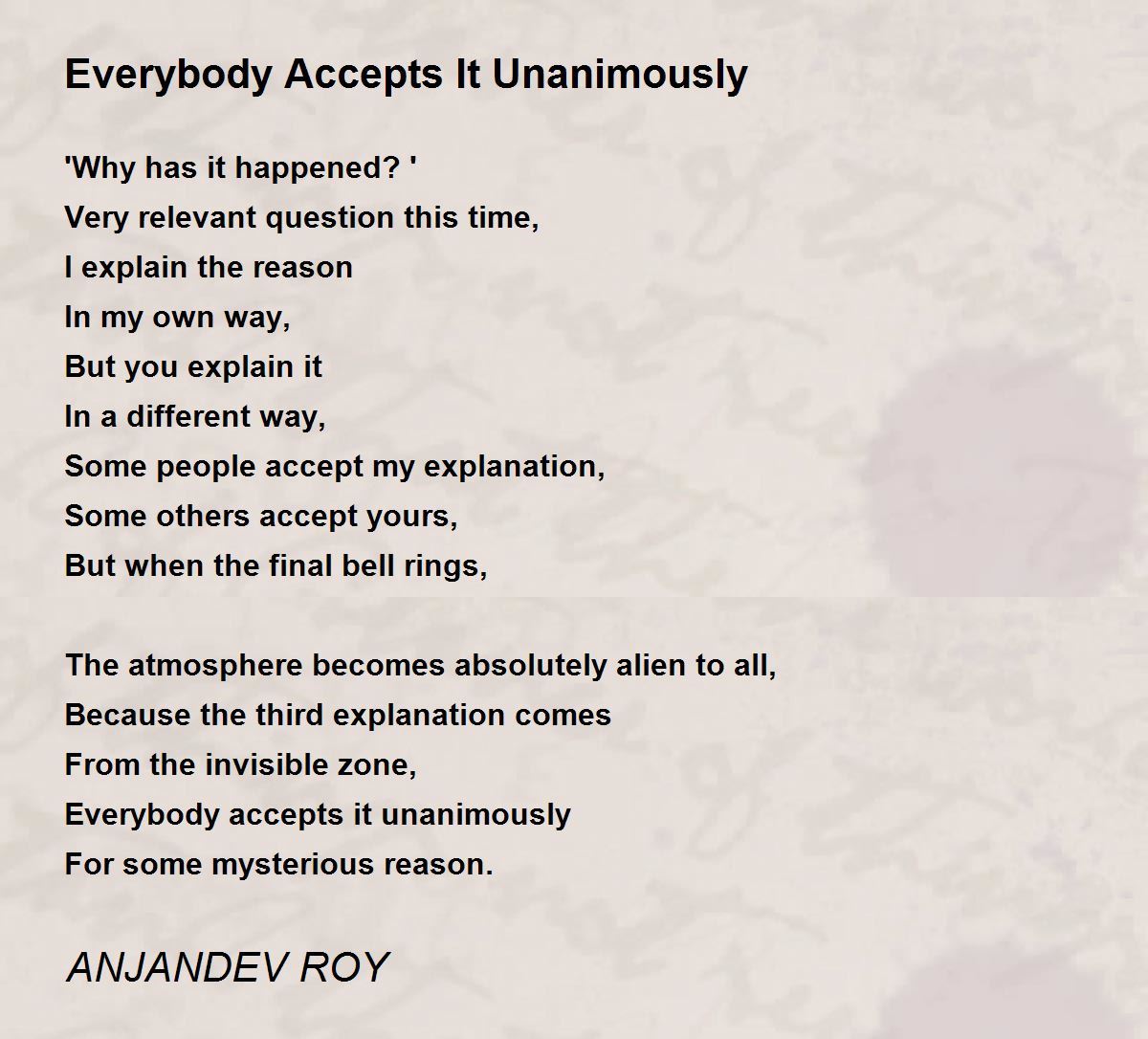 Everybody Accepts It Unanimously

'Why has it happened? '
Very relevant question this time,
I explain the reason
In my own way,
But you explain it
In a different way,
Some people accept my explanation,
Some others accept yours,
But when the final bell rings,

The atmosphere becomes absolutely alien to all,
Because the third explanation comes
From the invisible zone,
Everybody accepts it unanimously
For some mysterious reason.

ANJANDEV ROY